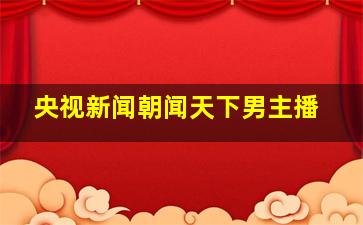 央视新闻朝闻天下男主播